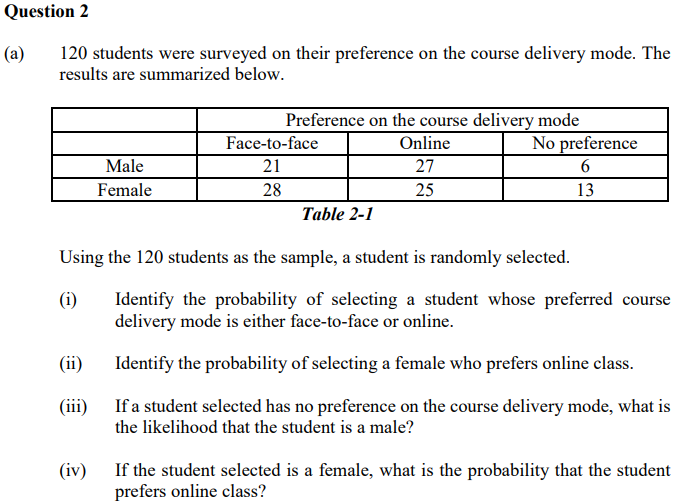 Question 2

(a) 120 students were surveyed on their preference on the course delivery mode. The results are summarized below.

| | Preference on the course delivery mode | | |
|---|---|---|---|
| | Face-to-face | Online | No preference |
| Male | 21 | 27 | 6 |
| Female | 28 | 25 | 13 |

Table 2-1

Using the 120 students as the sample, a student is randomly selected.

(i) Identify the probability of selecting a student whose preferred course delivery mode is either face-to-face or online.

(ii) Identify the probability of selecting a female who prefers online class.

(iii) If a student selected has no preference on the course delivery mode, what is the likelihood that the student is a male?

(iv) If the student selected is a female, what is the probability that the student prefers online class?